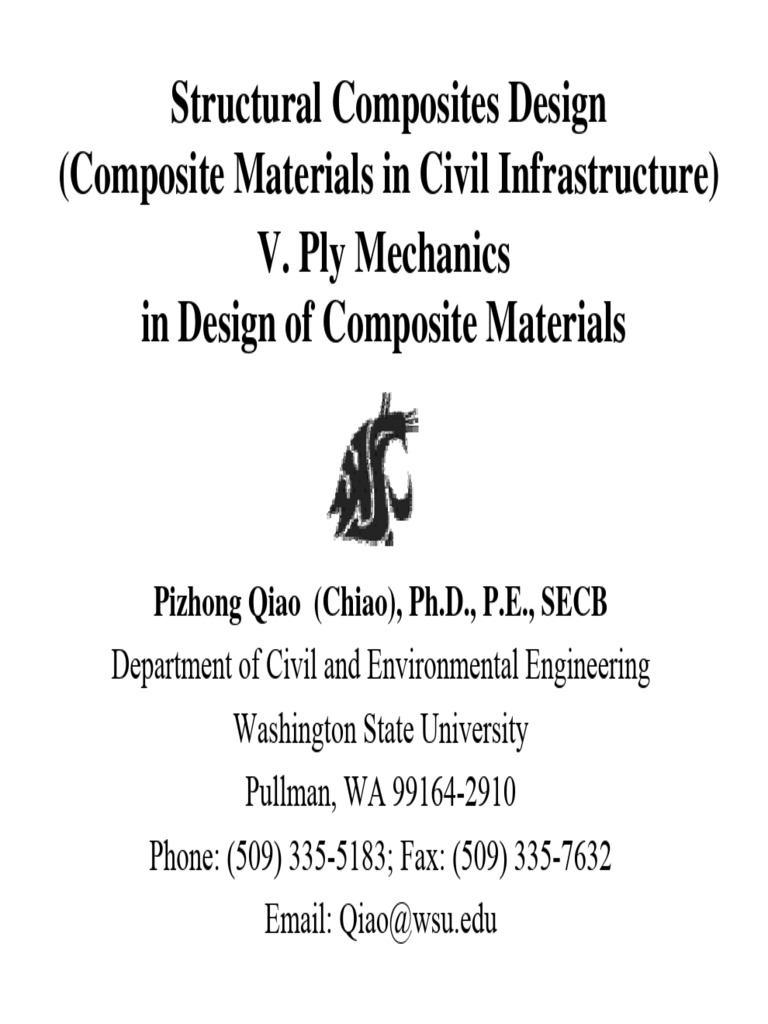 Structural Composites Design
(Composite Materials in Civil Infrastructure)
V. Ply Mechanics
in Design of Composite Materials

WSU

Pizhong Qiao (Chiao), Ph.D., P.E., SECB
Department of Civil and Environmental Engineering
Washington State University
Pullman, WA 99164-2910
Phone: (509) 335-5183; Fax: (509) 335-7632
Email: Qiao@wsu.edu